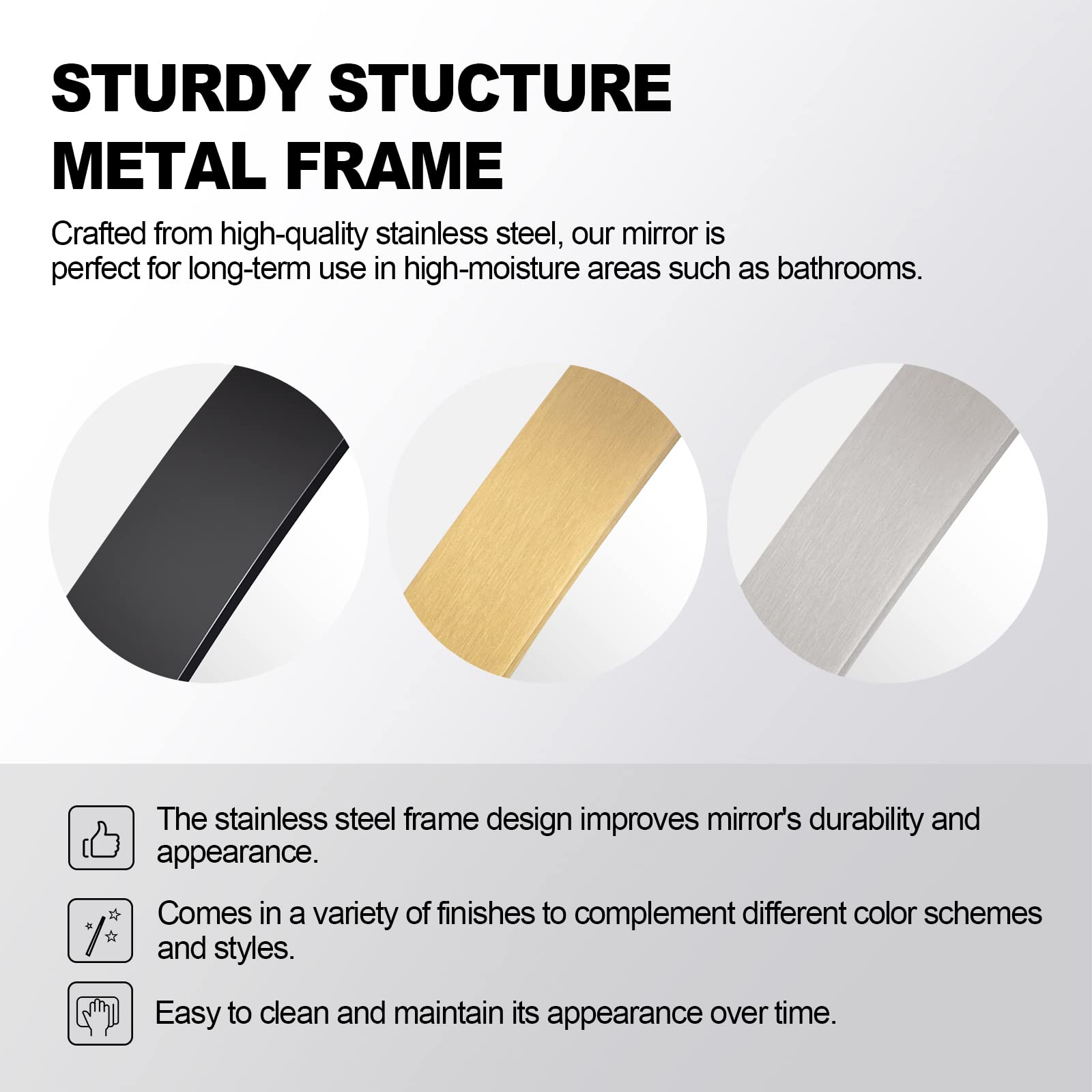 STURDY STUCTURE
METAL FRAME

Crafted from high-quality stainless steel, our mirror is perfect for long-term use in high-moisture areas such as bathrooms.

The stainless steel frame design improves mirror's durability and appearance.

Comes in a variety of finishes to complement different color schemes and styles.

Easy to clean and maintain its appearance over time.